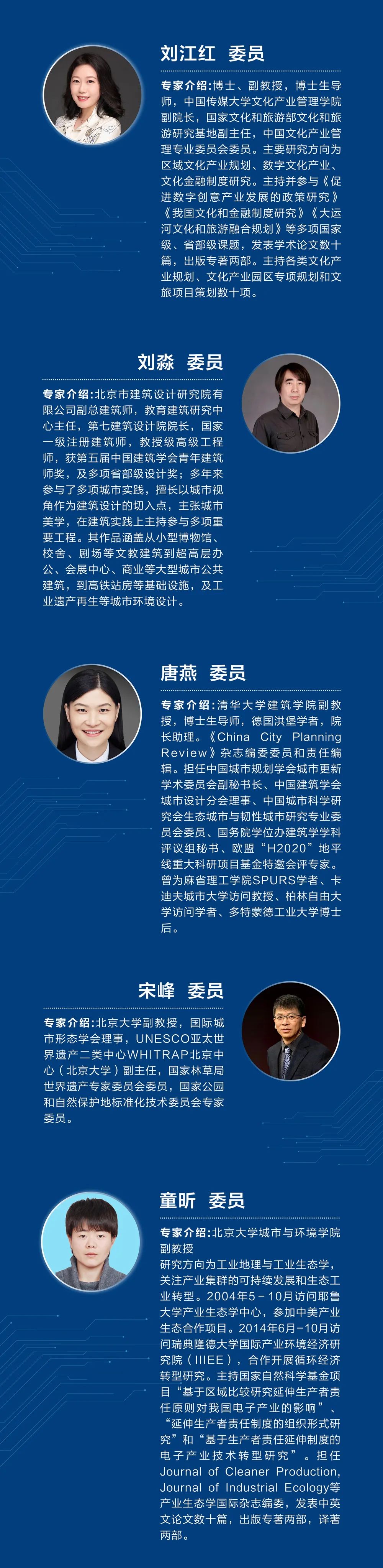 刘江红 委员

专家介绍：博士、副教授，博士生导师，中国传媒大学文化产业管理学院副院长，国家文化和旅游部文化和旅游研究基地副主任，中国文化产业管理专业委员会委员。主要研究方向为区域文化产业规划、数字文化产业、文化金融制度研究。主持并参与《促进数字创意产业发展的政策研究》《我国文化和金融制度研究》《大运河文化和旅游融合规划》等多项国家级、省部级课题，发表学术论文数十篇，出版专著两部。主持各类文化产业规划、文化产业园区专项规划和文旅项目策划数十项。

刘淼 委员

专家介绍：北京市建筑设计研究院有限公司副总建筑师，教育建筑研究中心主任，第七建筑设计院院长，国家一级注册建筑师，教授级高级工程师，获第五届中国建筑学会青年建筑师奖，及多项省部级设计奖；多年来参与了多项城市实践，擅长以城市视角作为建筑设计的切入点，主张城市美学，在建筑实践上主持参与多项重要工程。其作品涵盖从小型博物馆、校舍、剧场等文教建筑到超高层办公、会展中心、商业等大型城市公共建筑，到高铁站房等基础设施，及工业遗产再生等城市环境设计。

唐燕 委员

专家介绍：清华大学建筑学院副教授，博士生导师，德国洪堡学者，院长助理。《China City Planning Review》杂志编委委员和责任编辑。担任中国城市规划学会城市更新学术委员会副秘书长、中国建筑学会城市设计分会理事、中国城市科学研究会生态城市与韧性城市研究专业委员会委员、国务院学位办建筑学学科评议组秘书、欧盟“H2020”地平线重大科研项目基金特邀会评专家。曾为麻省理工学院SPURS学者、卡迪夫城市大学访问教授、柏林自由大学访问学者、多特蒙德工业大学博士后。

宋峰 委员

专家介绍：北京大学副教授，国际城市形态学会理事，UNESCO亚太世界遗产二类中心WHITRAP北京中心（北京大学）副主任，国家林草局世界遗产专家委员会委员，国家公园和自然保护地标准化技术委员会专家委员。

童昕 委员

专家介绍：北京大学城市与环境学院副教授
研究方向为工业地理与工业生态学，关注产业集群的可持续发展和生态工业转型。2004年5－10月访问耶鲁大学产业生态学中心，参加中美产业生态合作项目。2014年6月－10月访问瑞典隆德大学国际产业环境经济研究院（IIIEE），合作开展循环经济转型研究。主持国家自然科学基金项目“基于区域比较研究延伸生产者责任原则对我国电子产业的影响”、“延伸生产者责任制度的组织形式研究”和“基于生产者责任延伸制度的电子产业技术转型研究”。担任Journal of Cleaner Production, Journal of Industrial Ecology等产业生态学国际杂志编委，发表中英文论文数十篇，出版专著两部，译著两部。